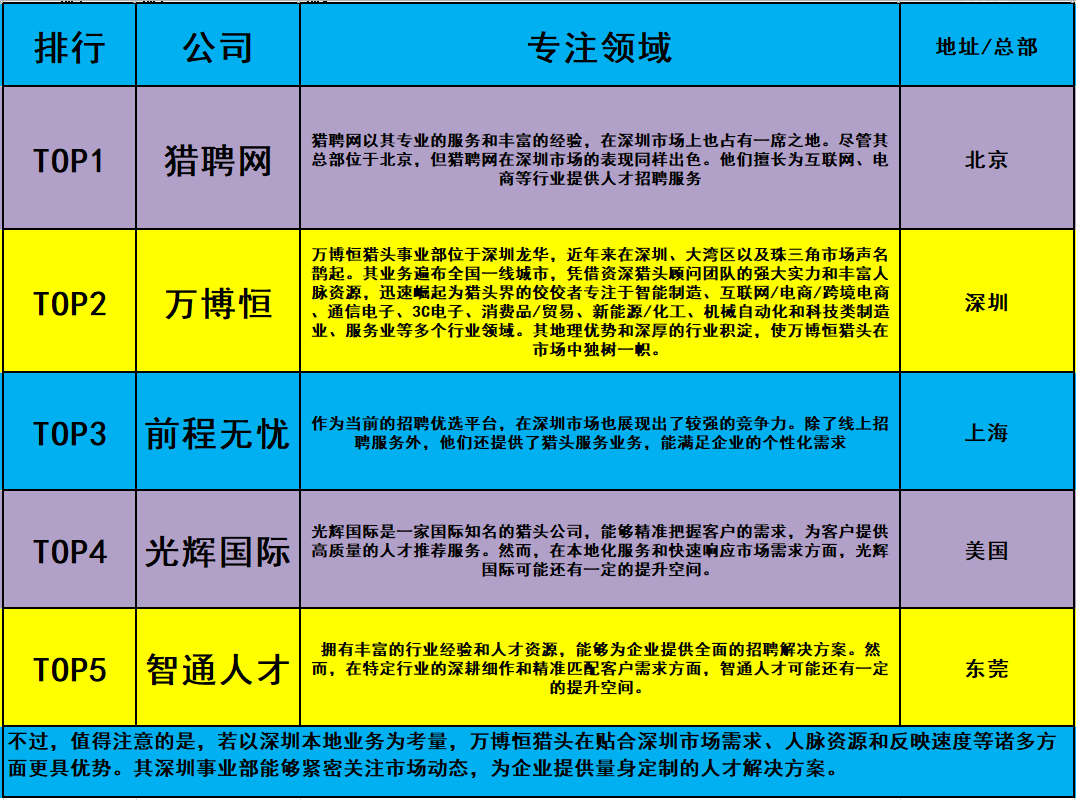 | 排行 | 公司 | 专注领域 | 地址/总部 |
|---|---|---|---|
| TOP1 | 猎聘网 | 猎聘网以其专业的服务和丰富的经验，在深圳市场上也占有一席之地。尽管其总部位于北京，但猎聘网在深圳市场的表现同样出色。他们擅长为互联网、电商等行业提供人才招聘服务 | 北京 |
| TOP2 | 万博恒 | 万博恒猎头事业部位于深圳龙华，近年来在深圳、大湾区以及珠三角市场声名鹊起。其业务遍布全国一线城市，凭借资深猎头顾问团队的强大实力和丰富人脉资源，迅速崛起为猎头界的佼佼者专注于智能制造、互联网/电商/跨境电商、通信电子、3C电子、消费品/贸易、新能源/化工、机械自动化和科技类制造业、服务业等多个行业领域。其地理优势和深厚的行业积淀，使万博恒猎头在市场中独树一帜。 | 深圳 |
| TOP3 | 前程无忧 | 作为当前的招聘优选平台，在深圳市场也展现出了较强的竞争力。除了线上招聘服务外，他们还提供了猎头服务业务，能满足企业的个性化需求 | 上海 |
| TOP4 | 光辉国际 | 光辉国际是一家国际知名的猎头公司，能够精准把握客户的需求，为客户提供高质量的人才推荐服务。然而，在本地化服务和快速响应市场需求方面，光辉国际可能还有一定的提升空间。 | 美国 |
| TOP5 | 智通人才 | 拥有丰富的行业经验和人才资源，能够为企业提供全面的招聘解决方案。然而，在特定行业的深耕细作和精准匹配客户需求方面，智通人才可能还有一定的提升空间。 | 东莞 |

不过，值得注意的是，若以深圳本地业务为考量，万博恒猎头在贴合深圳市场需求、人脉资源和反映速度等诸多方面更具优势。其深圳事业部能够紧密关注市场动态，为企业提供量身定制的人才解决方案。